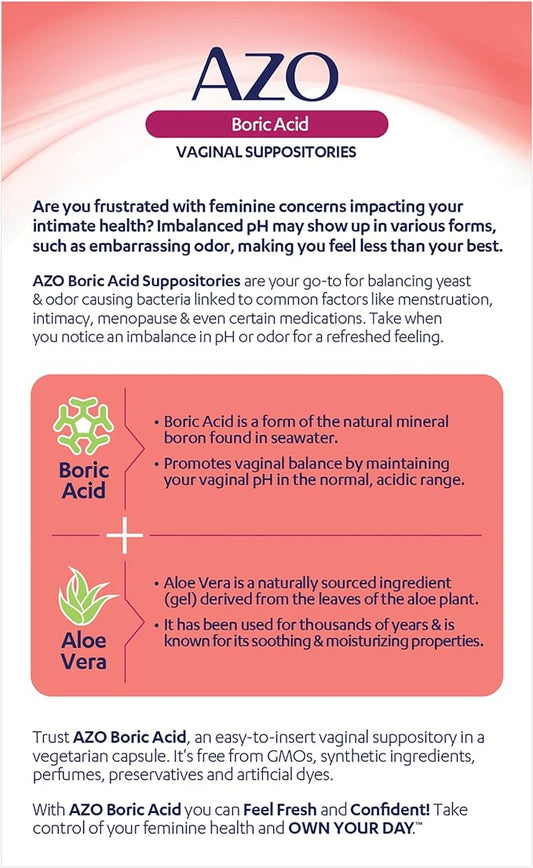 AZO

Boric Acid

VAGINAL SUPPOSITORIES

Are you frustrated with feminine concerns impacting your intimate health? Imbalanced pH may show up in various forms, such as embarrassing odor, making you feel less than your best.

AZO Boric Acid Suppositories are your go-to for balancing yeast & odor causing bacteria linked to common factors like menstruation, intimacy, menopause & even certain medications. Take when you notice an imbalance in pH or odor for a refreshed feeling.

Boric Acid

• Boric Acid is a form of the natural mineral boron found in seawater.

• Promotes vaginal balance by maintaining your vaginal pH in the normal, acidic range.

+

Aloe Vera

• Aloe Vera is a naturally sourced ingredient (gel) derived from the leaves of the aloe plant.

• It has been used for thousands of years & is known for its soothing & moisturizing properties.

Trust AZO Boric Acid, an easy-to-insert vaginal suppository in a vegetarian capsule. It's free from GMOs, synthetic ingredients, perfumes, preservatives and artificial dyes.

With AZO Boric Acid you can Feel Fresh and Confident! Take control of your feminine health and OWN YOUR DAY.™